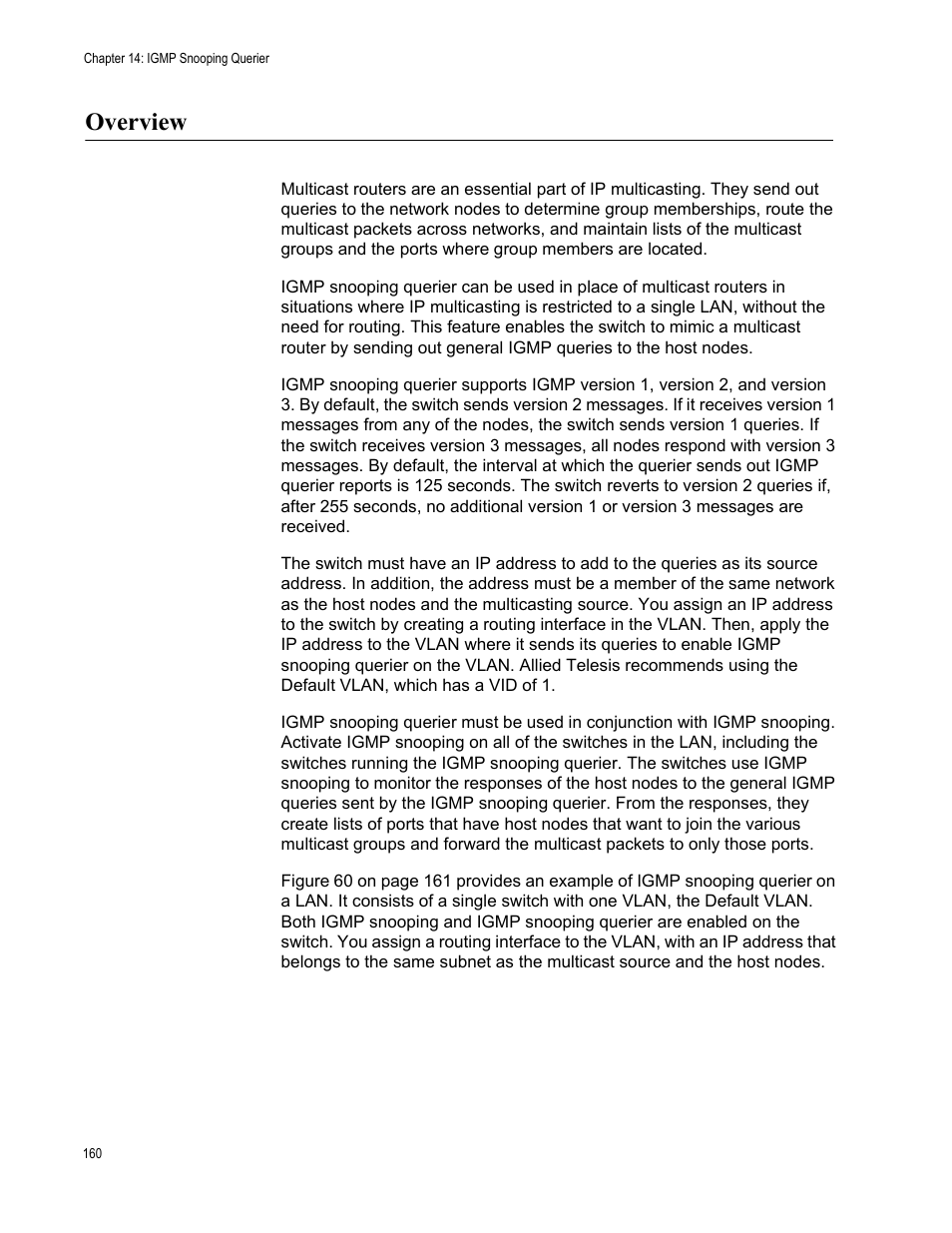 Chapter 14: IGMP Snooping Querier

Overview

Multicast routers are an essential part of IP multicasting. They send out queries to the network nodes to determine group memberships, route the multicast packets across networks, and maintain lists of the multicast groups and the ports where group members are located.

IGMP snooping querier can be used in place of multicast routers in situations where IP multicasting is restricted to a single LAN, without the need for routing. This feature enables the switch to mimic a multicast router by sending out general IGMP queries to the host nodes.

IGMP snooping querier supports IGMP version 1, version 2, and version 3. By default, the switch sends version 2 messages. If it receives version 1 messages from any of the nodes, the switch sends version 1 queries. If the switch receives version 3 messages, all nodes respond with version 3 messages. By default, the interval at which the querier sends out IGMP querier reports is 125 seconds. The switch reverts to version 2 queries if, after 255 seconds, no additional version 1 or version 3 messages are received.

The switch must have an IP address to add to the queries as its source address. In addition, the address must be a member of the same network as the host nodes and the multicasting source. You assign an IP address to the switch by creating a routing interface in the VLAN. Then, apply the IP address to the VLAN where it sends its queries to enable IGMP snooping querier on the VLAN. Allied Telesis recommends using the Default VLAN, which has a VID of 1.

IGMP snooping querier must be used in conjunction with IGMP snooping. Activate IGMP snooping on all of the switches in the LAN, including the switches running the IGMP snooping querier. The switches use IGMP snooping to monitor the responses of the host nodes to the general IGMP queries sent by the IGMP snooping querier. From the responses, they create lists of ports that have host nodes that want to join the various multicast groups and forward the multicast packets to only those ports.

Figure 60 on page 161 provides an example of IGMP snooping querier on a LAN. It consists of a single switch with one VLAN, the Default VLAN. Both IGMP snooping and IGMP snooping querier are enabled on the switch. You assign a routing interface to the VLAN, with an IP address that belongs to the same subnet as the multicast source and the host nodes.

160